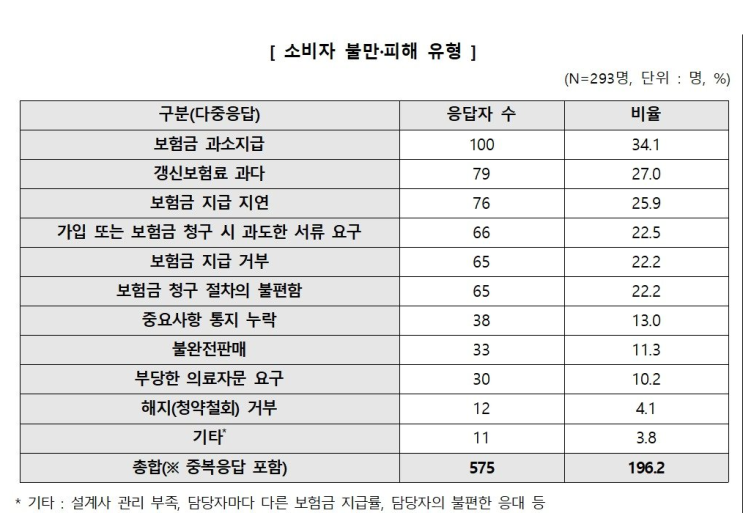 [ 소비자 불만·피해 유형 ]

(N=293명, 단위 : 명, %)

| 구분(다중응답) | 응답자 수 | 비율 |
|---|---|---|
| 보험금 과소지급 | 100 | 34.1 |
| 갱신보험료 과다 | 79 | 27.0 |
| 보험금 지급 지연 | 76 | 25.9 |
| 가입 또는 보험금 청구 시 과도한 서류 요구 | 66 | 22.5 |
| 보험금 지급 거부 | 65 | 22.2 |
| 보험금 청구 절차의 불편함 | 65 | 22.2 |
| 중요사항 통지 누락 | 38 | 13.0 |
| 불완전판매 | 33 | 11.3 |
| 부당한 의료자문 요구 | 30 | 10.2 |
| 해지(청약철회) 거부 | 12 | 4.1 |
| 기타* | 11 | 3.8 |
| 총합(※ 중복응답 포함) | 575 | 196.2 |

* 기타 : 설계사 관리 부족, 담당자마다 다른 보험금 지급률, 담당자의 불편한 응대 등